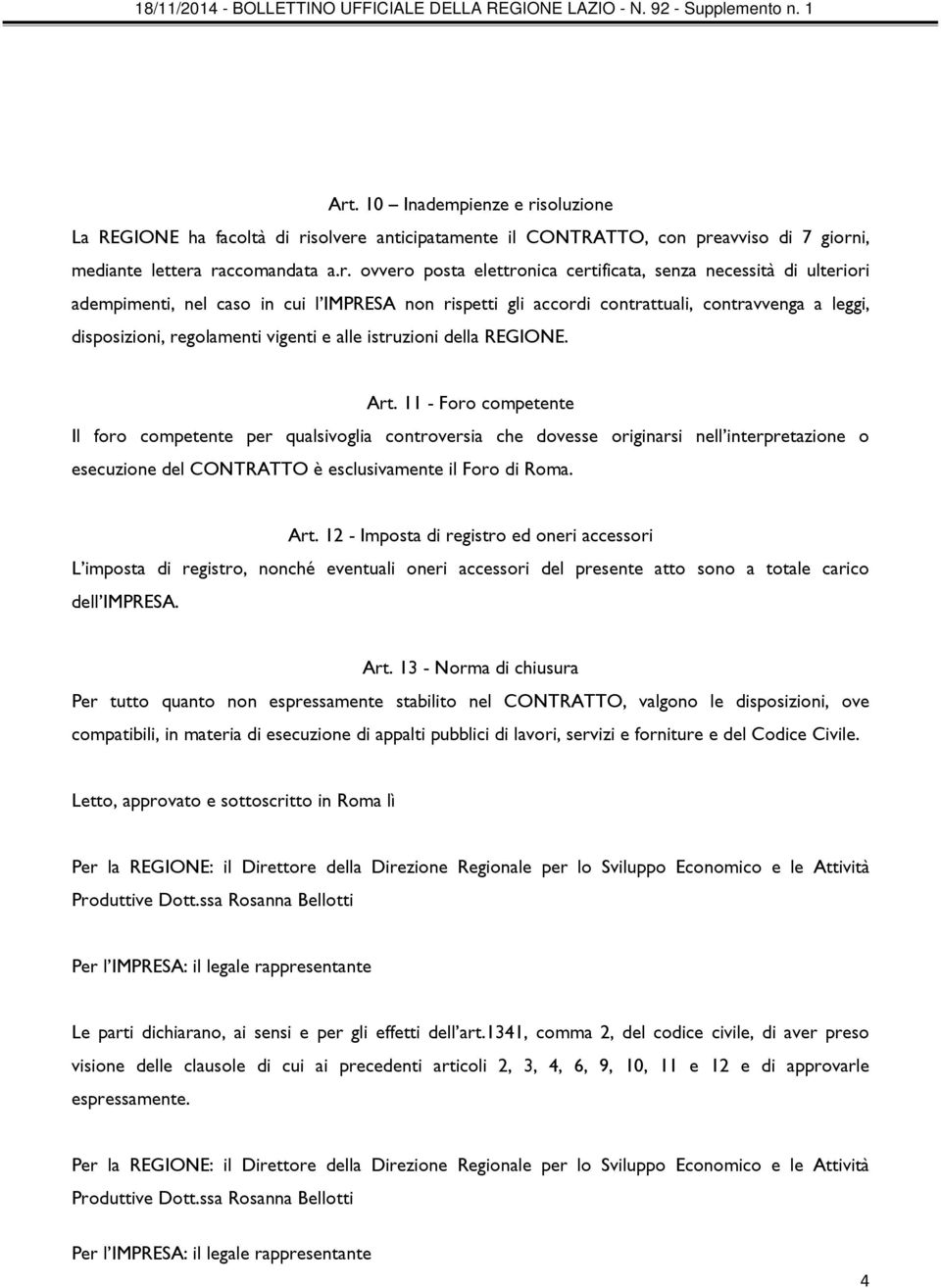 18/11/2014 - BOLLETTINO UFFICIALE DELLA REGIONE LAZIO - N. 92 - Supplemento n. 1

Art. 10 – Inadempienze e risoluzione

La REGIONE ha facoltà di risolvere anticipatamente il CONTRATTO, con preavviso di 7 giorni, mediante lettera raccomandata a.r. ovvero posta elettronica certificata, senza necessità di ulteriori adempimenti, nel caso in cui l'IMPRESA non rispetti gli accordi contrattuali, contravvenga a leggi, disposizioni, regolamenti vigenti e alle istruzioni della REGIONE.

Art. 11 - Foro competente

Il foro competente per qualsivoglia controversia che dovesse originarsi nell'interpretazione o esecuzione del CONTRATTO è esclusivamente il Foro di Roma.

Art. 12 - Imposta di registro ed oneri accessori

L'imposta di registro, nonché eventuali oneri accessori del presente atto sono a totale carico dell'IMPRESA.

Art. 13 - Norma di chiusura

Per tutto quanto non espressamente stabilito nel CONTRATTO, valgono le disposizioni, ove compatibili, in materia di esecuzione di appalti pubblici di lavori, servizi e forniture e del Codice Civile.

Letto, approvato e sottoscritto in Roma lì

Per la REGIONE: il Direttore della Direzione Regionale per lo Sviluppo Economico e le Attività Produttive Dott.ssa Rosanna Bellotti

Per l'IMPRESA: il legale rappresentante

Le parti dichiarano, ai sensi e per gli effetti dell'art.1341, comma 2, del codice civile, di aver preso visione delle clausole di cui ai precedenti articoli 2, 3, 4, 6, 9, 10, 11 e 12 e di approvarle espressamente.

Per la REGIONE: il Direttore della Direzione Regionale per lo Sviluppo Economico e le Attività Produttive Dott.ssa Rosanna Bellotti

Per l'IMPRESA: il legale rappresentante

4